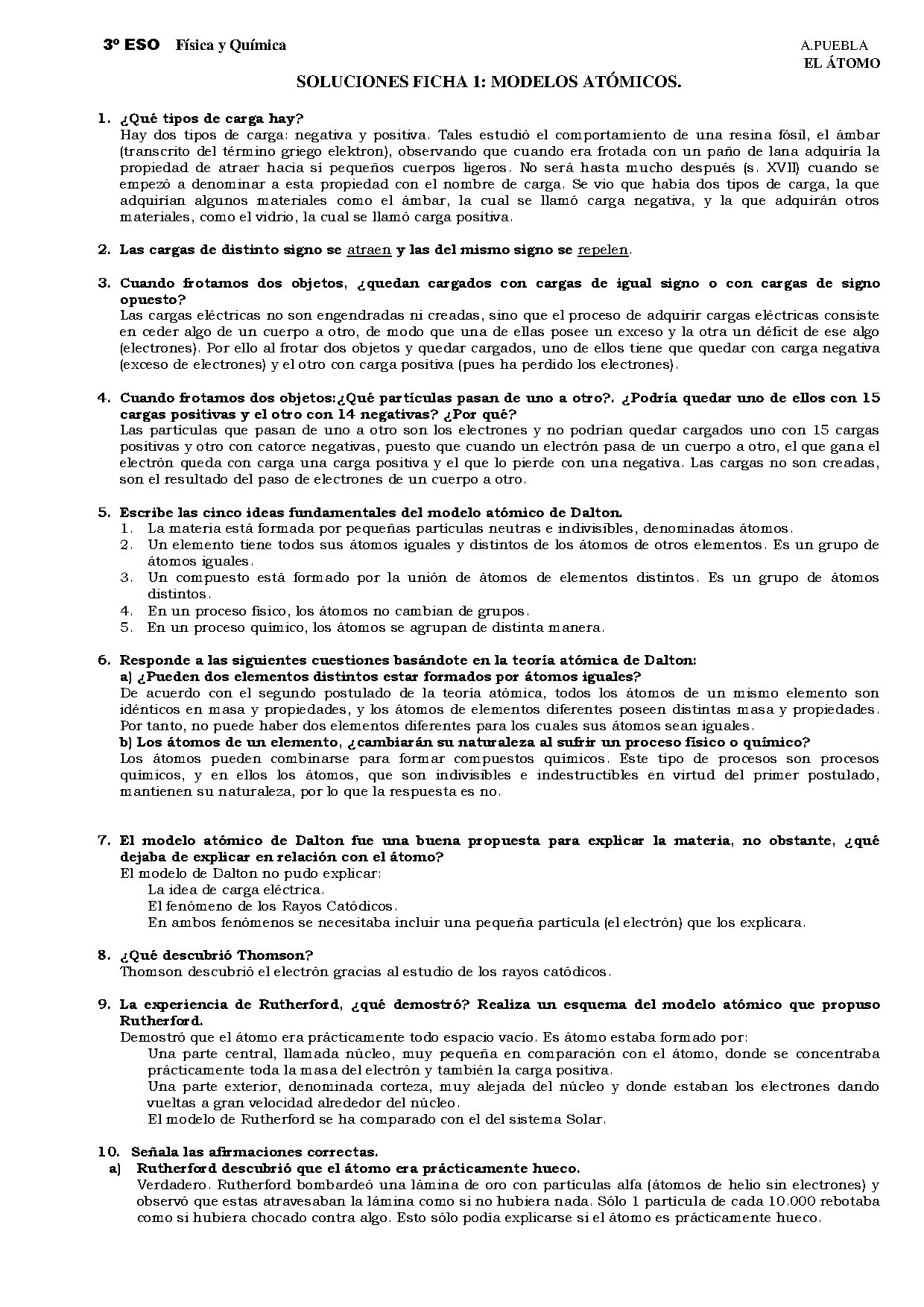 3º ESO Física y Química A.PUEBLA
EL ÁTOMO

SOLUCIONES FICHA 1: MODELOS ATÓMICOS.

1. ¿Qué tipos de carga hay?
Hay dos tipos de carga: negativa y positiva. Tales estudió el comportamiento de una resina fósil, el ámbar (transcrito del término griego elektron), observando que cuando era frotada con un paño de lana adquiría la propiedad de atraer hacia sí pequeños cuerpos ligeros. No será hasta mucho después (s. XVII) cuando se empezó a denominar a esta propiedad con el nombre de carga. Se vio que había dos tipos de carga, la que adquirían algunos materiales como el ámbar, la cual se llamó carga negativa, y la que adquirán otros materiales, como el vidrio, la cual se llamó carga positiva.

2. Las cargas de distinto signo se atraen y las del mismo signo se repelen.

3. Cuando frotamos dos objetos, ¿quedan cargados con cargas de igual signo o con cargas de signo opuesto?
Las cargas eléctricas no son engendradas ni creadas, sino que el proceso de adquirir cargas eléctricas consiste en ceder algo de un cuerpo a otro, de modo que una de ellas posee un exceso y la otra un déficit de ese algo (electrones). Por ello al frotar dos objetos y quedar cargados, uno de ellos tiene que quedar con carga negativa (exceso de electrones) y el otro con carga positiva (pues ha perdido los electrones).

4. Cuando frotamos dos objetos:¿Qué partículas pasan de uno a otro?. ¿Podría quedar uno de ellos con 15 cargas positivas y el otro con 14 negativas? ¿Por qué?
Las partículas que pasan de uno a otro son los electrones y no podrían quedar cargados uno con 15 cargas positivas y otro con catorce negativas, puesto que cuando un electrón pasa de un cuerpo a otro, el que gana el electrón queda con carga una carga positiva y el que lo pierde con una negativa. Las cargas no son creadas, son el resultado del paso de electrones de un cuerpo a otro.

5. Escribe las cinco ideas fundamentales del modelo atómico de Dalton.
1. La materia está formada por pequeñas partículas neutras e indivisibles, denominadas átomos.
2. Un elemento tiene todos sus átomos iguales y distintos de los átomos de otros elementos. Es un grupo de átomos iguales.
3. Un compuesto está formado por la unión de átomos de elementos distintos. Es un grupo de átomos distintos.
4. En un proceso físico, los átomos no cambian de grupos.
5. En un proceso químico, los átomos se agrupan de distinta manera.

6. Responde a las siguientes cuestiones basándote en la teoría atómica de Dalton:
a) ¿Pueden dos elementos distintos estar formados por átomos iguales?
De acuerdo con el segundo postulado de la teoría atómica, todos los átomos de un mismo elemento son idénticos en masa y propiedades, y los átomos de elementos diferentes poseen distintas masa y propiedades. Por tanto, no puede haber dos elementos diferentes para los cuales sus átomos sean iguales.
b) Los átomos de un elemento, ¿cambiarán su naturaleza al sufrir un proceso físico o químico?
Los átomos pueden combinarse para formar compuestos químicos. Este tipo de procesos son procesos químicos, y en ellos los átomos, que son indivisibles e indestructibles en virtud del primer postulado, mantienen su naturaleza, por lo que la respuesta es no.

7. El modelo atómico de Dalton fue una buena propuesta para explicar la materia, no obstante, ¿qué dejaba de explicar en relación con el átomo?
El modelo de Dalton no pudo explicar:
La idea de carga eléctrica.
El fenómeno de los Rayos Catódicos.
En ambos fenómenos se necesitaba incluir una pequeña partícula (el electrón) que los explicara.

8. ¿Qué descubrió Thomson?
Thomson descubrió el electrón gracias al estudio de los rayos catódicos.

9. La experiencia de Rutherford, ¿qué demostró? Realiza un esquema del modelo atómico que propuso Rutherford.
Demostró que el átomo era prácticamente todo espacio vacío. Es átomo estaba formado por:
Una parte central, llamada núcleo, muy pequeña en comparación con el átomo, donde se concentraba prácticamente toda la masa del electrón y también la carga positiva.
Una parte exterior, denominada corteza, muy alejada del núcleo y donde estaban los electrones dando vueltas a gran velocidad alrededor del núcleo.
El modelo de Rutherford se ha comparado con el del sistema Solar.

10. Señala las afirmaciones correctas.
a) Rutherford descubrió que el átomo era prácticamente hueco.
Verdadero. Rutherford bombardeó una lámina de oro con partículas alfa (átomos de helio sin electrones) y observó que estas atravesaban la lámina como si no hubiera nada. Sólo 1 partícula de cada 10.000 rebotaba como si hubiera chocado contra algo. Esto sólo podía explicarse si el átomo es prácticamente hueco.